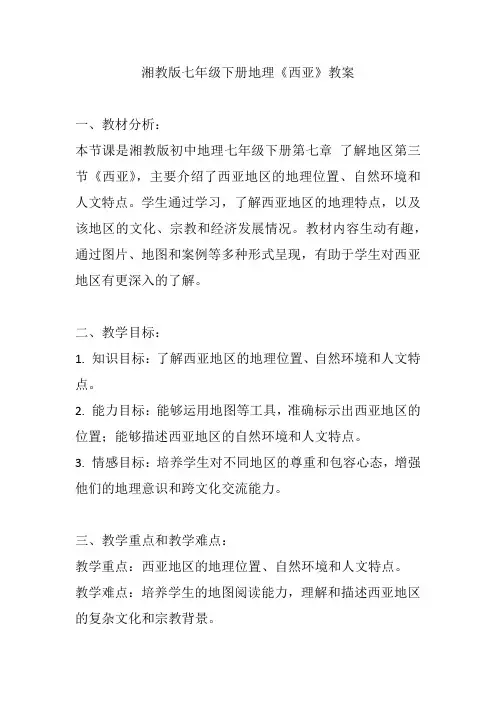 湘教版七年级下册地理《西亚》教案

一、教材分析：

本节课是湘教版初中地理七年级下册第七章 了解地区第三节《西亚》，主要介绍了西亚地区的地理位置、自然环境和人文特点。学生通过学习，了解西亚地区的地理特点，以及该地区的文化、宗教和经济发展情况。教材内容生动有趣，通过图片、地图和案例等多种形式呈现，有助于学生对西亚地区有更深入的了解。

二、教学目标：

1. 知识目标：了解西亚地区的地理位置、自然环境和人文特点。

2. 能力目标：能够运用地图等工具，准确标示出西亚地区的位置；能够描述西亚地区的自然环境和人文特点。

3. 情感目标：培养学生对不同地区的尊重和包容心态，增强他们的地理意识和跨文化交流能力。

三、教学重点和教学难点：

教学重点：西亚地区的地理位置、自然环境和人文特点。

教学难点：培养学生的地图阅读能力，理解和描述西亚地区的复杂文化和宗教背景。